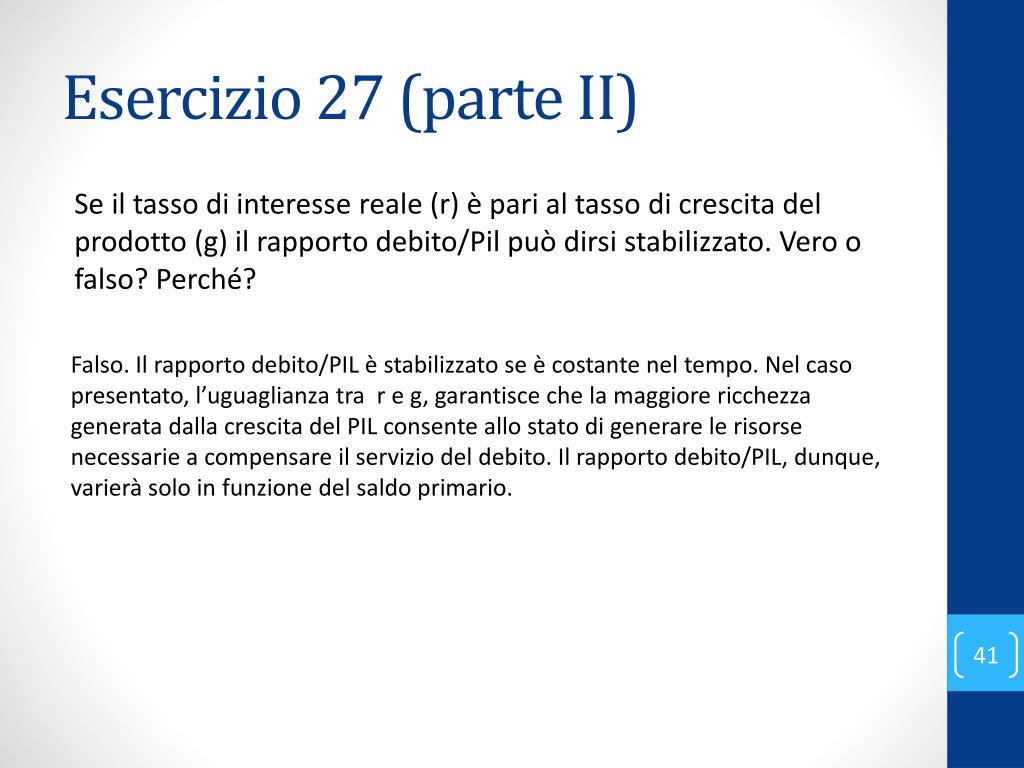 Esercizio 27 (parte II)

Se il tasso di interesse reale (r) è pari al tasso di crescita del prodotto (g) il rapporto debito/Pil può dirsi stabilizzato. Vero o falso? Perché?

Falso. Il rapporto debito/PIL è stabilizzato se è costante nel tempo. Nel caso presentato, l'uguaglianza tra r e g, garantisce che la maggiore ricchezza generata dalla crescita del PIL consente allo stato di generare le risorse necessarie a compensare il servizio del debito. Il rapporto debito/PIL, dunque, varierà solo in funzione del saldo primario.

41